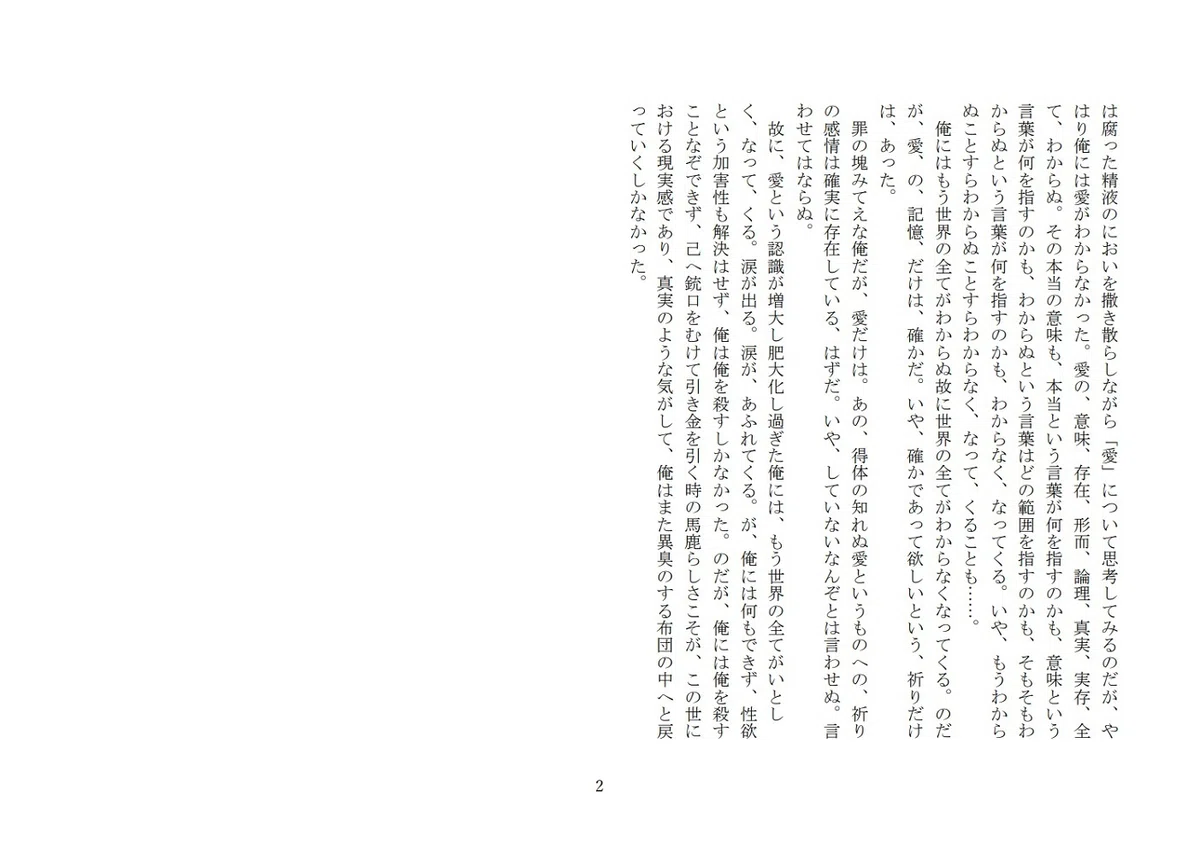 は腐った精液のにおいを撒き散らしながら「愛」について思考してみるのだが、やはり俺には愛がわからなかった。愛の、意味、存在、形而、論理、真実、実存、全て、わからぬ。その本当の意味も、本当という言葉が何を指すのかも、意味という言葉が何を指すのかも、わからぬという言葉はどの範囲を指すのかも、そもそもわからぬという言葉が何を指すのかも、わからなく、なってくる。いや、もうわからぬことすらわからぬことすらわからなく、なって、くることも……。

俺にはもう世界の全てがわからぬ故に世界の全てがわからなくなってくる。のだが、愛、の、記憶、だけは、確かだ。いや、確かであって欲しいという、祈りだけは、あった。

罪の塊みてえな俺だが、愛だけは。あの、得体の知れぬ愛というものへの、祈りの感情は確実に存在している、はずだ。いや、していないなんぞとは言わせぬ。言わせてはならぬ。

故に、愛という認識が増大し肥大化し過ぎた俺には、もう世界の全てがいとしく、なって、くる。涙が出る。涙が、あふれてくる。が、俺には何もできず、性欲という加害性も解決はせず、俺は俺を殺すしかなかった。のだが、俺には俺を殺すことなぞできず、己へ銃口をむけて引き金を引く時の馬鹿らしさこそが、この世における現実感であり、真実のような気がして、俺はまた異臭のする布団の中へと戻っていくしかなかった。

2